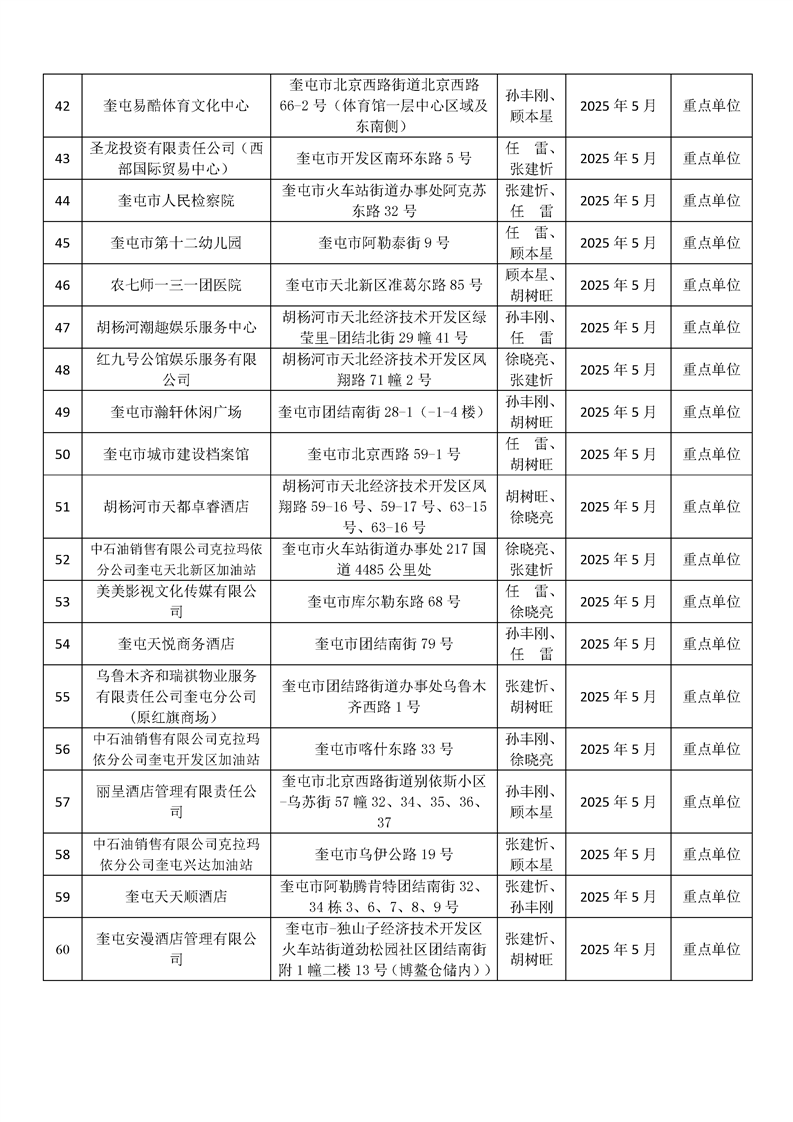 | 42 | 奎屯易酷体育文化中心 | 奎屯市北京西路街道北京西路66-2号（体育馆一层中心区域及东南侧） | 孙丰刚、顾本星 | 2025年5月 | 重点单位 |
|---|---|---|---|---|---|
| 43 | 圣龙投资有限责任公司（西部国际贸易中心） | 奎屯市开发区南环东路5号 | 任 雷、张建忻 | 2025年5月 | 重点单位 |
| 44 | 奎屯市人民检察院 | 奎屯市火车站街道办事处阿克苏东路32号 | 张建忻、任 雷 | 2025年5月 | 重点单位 |
| 45 | 奎屯市第十二幼儿园 | 奎屯市阿勒泰街9号 | 任 雷、顾本星 | 2025年5月 | 重点单位 |
| 46 | 农七师一三一团医院 | 奎屯市天北新区准葛尔路85号 | 顾本星、胡树旺 | 2025年5月 | 重点单位 |
| 47 | 胡杨河潮趣娱乐服务中心 | 胡杨河市天北经济技术开发区绿莹里-团结北街29幢41号 | 孙丰刚、任 雷 | 2025年5月 | 重点单位 |
| 48 | 红九号公馆娱乐服务有限公司 | 胡杨河市天北经济技术开发区凤翔路71幢2号 | 徐晓亮、张建忻 | 2025年5月 | 重点单位 |
| 49 | 奎屯市瀚轩休闲广场 | 奎屯市团结南街28-1（-1-4楼） | 孙丰刚、胡树旺 | 2025年5月 | 重点单位 |
| 50 | 奎屯市城市建设档案馆 | 奎屯市北京西路59-1号 | 任 雷、胡树旺 | 2025年5月 | 重点单位 |
| 51 | 胡杨河市天都卓睿酒店 | 胡杨河市天北经济技术开发区凤翔路59-16号、59-17号、63-15号、63-16号 | 胡树旺、徐晓亮 | 2025年5月 | 重点单位 |
| 52 | 中石油销售有限公司克拉玛依分公司奎屯天北新区加油站 | 奎屯市火车站街道办事处217国道4485公里处 | 徐晓亮、张建忻 | 2025年5月 | 重点单位 |
| 53 | 美美影视文化传媒有限公司 | 奎屯市库尔勒东路68号 | 任 雷、徐晓亮 | 2025年5月 | 重点单位 |
| 54 | 奎屯天悦商务酒店 | 奎屯市团结南街79号 | 孙丰刚、任 雷 | 2025年5月 | 重点单位 |
| 55 | 乌鲁木齐和瑞祺物业服务有限责任公司奎屯分公司（原红旗商场） | 奎屯市团结路街道办事处乌鲁木齐西路1号 | 张建忻、胡树旺 | 2025年5月 | 重点单位 |
| 56 | 中石油销售有限公司克拉玛依分公司奎屯开发区加油站 | 奎屯市喀什东路33号 | 孙丰刚、徐晓亮 | 2025年5月 | 重点单位 |
| 57 | 丽呈酒店管理有限责任公司 | 奎屯市北京西路街道别依斯小区-乌苏街57幢32、34、35、36、37 | 孙丰刚、顾本星 | 2025年5月 | 重点单位 |
| 58 | 中石油销售有限公司克拉玛依分公司奎屯兴达加油站 | 奎屯市乌伊公路19号 | 张建忻、顾本星 | 2025年5月 | 重点单位 |
| 59 | 奎屯天天顺酒店 | 奎屯市阿勒腾肯特团结南街32、34栋3、6、7、8、9号 | 张建忻、孙丰刚 | 2025年5月 | 重点单位 |
| 60 | 奎屯安漫酒店管理有限公司 | 奎屯市-独山子经济技术开发区火车站街道劲松园社区团结南街附1幢二楼13号（博鳌仓储内） | 张建忻、胡树旺 | 2025年5月 | 重点单位 |